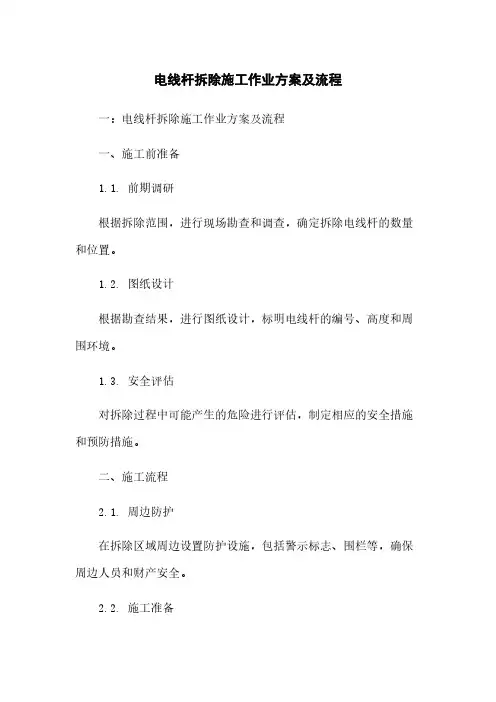 电线杆拆除施工作业方案及流程

一：电线杆拆除施工作业方案及流程

一、施工前准备

1.1. 前期调研

根据拆除范围，进行现场勘查和调查，确定拆除电线杆的数量和位置。

1.2. 图纸设计

根据勘查结果，进行图纸设计，标明电线杆的编号、高度和周围环境。

1.3. 安全评估

对拆除过程中可能产生的危险进行评估，制定相应的安全措施和预防措施。

二、施工流程

2.1. 周边防护

在拆除区域周边设置防护设施，包括警示标志、围栏等，确保周边人员和财产安全。

2.2. 施工准备